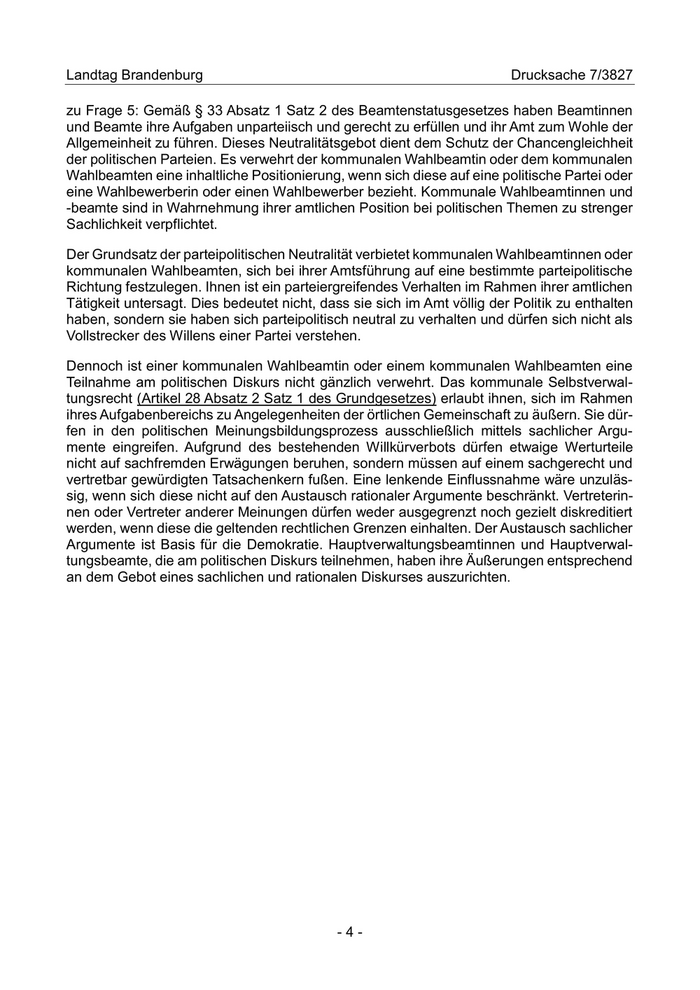 Landtag Brandenburg Drucksache 7/3827

zu Frage 5: Gemäß § 33 Absatz 1 Satz 2 des Beamtenstatusgesetzes haben Beamtinnen und Beamte ihre Aufgaben unparteiisch und gerecht zu erfüllen und ihr Amt zum Wohle der Allgemeinheit zu führen. Dieses Neutralitätsgebot dient dem Schutz der Chancengleichheit der politischen Parteien. Es verwehrt der kommunalen Wahlbeamtin oder dem kommunalen Wahlbeamten eine inhaltliche Positionierung, wenn sich diese auf eine politische Partei oder eine Wahlbewerberin oder einen Wahlbewerber bezieht. Kommunale Wahlbeamtinnen und -beamte sind in Wahrnehmung ihrer amtlichen Position bei politischen Themen zu strenger Sachlichkeit verpflichtet.

Der Grundsatz der parteipolitischen Neutralität verbietet kommunalen Wahlbeamtinnen oder kommunalen Wahlbeamten, sich bei ihrer Amtsführung auf eine bestimmte parteipolitische Richtung festzulegen. Ihnen ist ein parteiergreifendes Verhalten im Rahmen ihrer amtlichen Tätigkeit untersagt. Dies bedeutet nicht, dass sie sich im Amt völlig der Politik zu enthalten haben, sondern sie haben sich parteipolitisch neutral zu verhalten und dürfen sich nicht als Vollstrecker des Willens einer Partei verstehen.

Dennoch ist einer kommunalen Wahlbeamtin oder einem kommunalen Wahlbeamten eine Teilnahme am politischen Diskurs nicht gänzlich verwehrt. Das kommunale Selbstverwaltungsrecht (Artikel 28 Absatz 2 Satz 1 des Grundgesetzes) erlaubt ihnen, sich im Rahmen ihres Aufgabenbereichs zu Angelegenheiten der örtlichen Gemeinschaft zu äußern. Sie dürfen in den politischen Meinungsbildungsprozess ausschließlich mittels sachlicher Argumente eingreifen. Aufgrund des bestehenden Willkürverbots dürfen etwaige Werturteile nicht auf sachfremden Erwägungen beruhen, sondern müssen auf einem sachgerecht und vertretbar gewürdigten Tatsachenkern fußen. Eine lenkende Einflussnahme wäre unzulässig, wenn sich diese nicht auf den Austausch rationaler Argumente beschränkt. Vertreterinnen oder Vertreter anderer Meinungen dürfen weder ausgegrenzt noch gezielt diskreditiert werden, wenn diese die geltenden rechtlichen Grenzen einhalten. Der Austausch sachlicher Argumente ist Basis für die Demokratie. Hauptverwaltungsbeamtinnen und Hauptverwaltungsbeamte, die am politischen Diskurs teilnehmen, haben ihre Äußerungen entsprechend an dem Gebot eines sachlichen und rationalen Diskurses auszurichten.

- 4 -